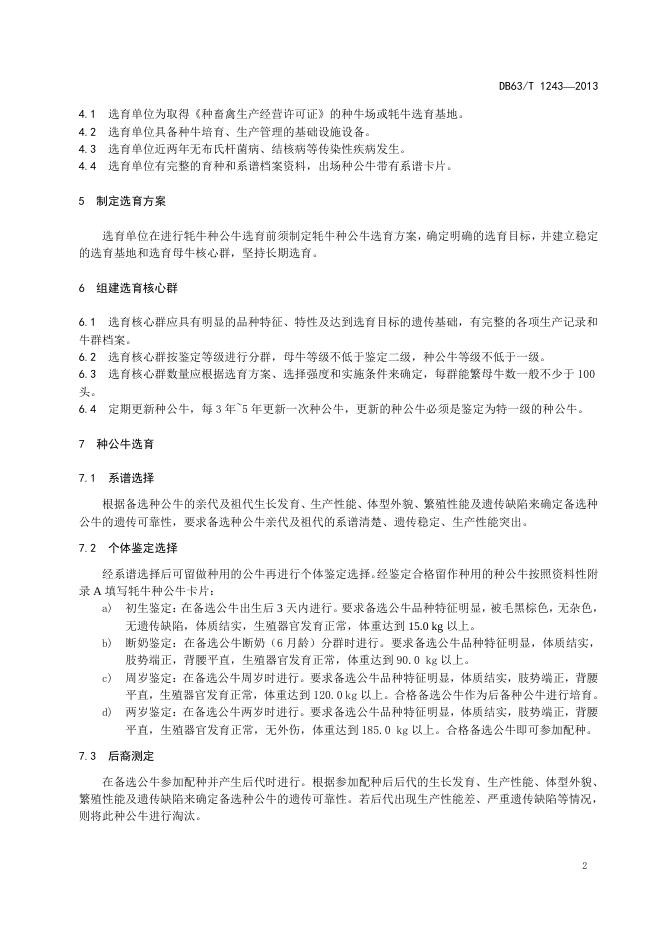 DB63/T 1243—2013

4.1 选育单位为取得《种畜禽生产经营许可证》的种牛场或牦牛选育基地。
4.2 选育单位具备种牛培育、生产管理的基础设施设备。
4.3 选育单位近两年无布氏杆菌病、结核病等传染性疾病发生。
4.4 选育单位有完整的育种和系谱档案资料，出场种公牛带有系谱卡片。

5 制定选育方案

选育单位在进行牦牛种公牛选育前须制定牦牛种公牛选育方案，确定明确的选育目标，并建立稳定的选育基地和选育母牛核心群，坚持长期选育。

6 组建选育核心群

6.1 选育核心群应具有明显的品种特征、特性及达到选育目标的遗传基础，有完整的各项生产记录和牛群档案。
6.2 选育核心群按鉴定等级进行分群，母牛等级不低于鉴定二级，种公牛等级不低于一级。
6.3 选育核心群数量应根据选育方案、选择强度和实施条件来确定，每群能繁母牛数一般不少于100头。
6.4 定期更新种公牛，每3年~5年更新一次种公牛，更新的种公牛必须是鉴定为特一级的种公牛。

7 种公牛选育

7.1 系谱选择

根据备选种公牛的亲代及祖代生长发育、生产性能、体型外貌、繁殖性能及遗传缺陷来确定备选种公牛的遗传可靠性，要求备选种公牛亲代及祖代的系谱清楚、遗传稳定、生产性能突出。

7.2 个体鉴定选择

经系谱选择后可留做种用的公牛再进行个体鉴定选择。经鉴定合格留作种用的种公牛按照资料性附录A填写牦牛种公牛卡片：
a) 初生鉴定：在备选公牛出生后3天内进行。要求备选公牛品种特征明显，被毛黑棕色，无杂色，无遗传缺陷，体质结实，生殖器官发育正常，体重达到15.0 kg以上。
b) 断奶鉴定：在备选公牛断奶（6月龄）分群时进行。要求备选公牛品种特征明显，体质结实，肢势端正，背腰平直，生殖器官发育正常，体重达到90.0 kg以上。
c) 周岁鉴定：在备选公牛周岁时进行。要求备选公牛品种特征明显，体质结实，肢势端正，背腰平直，生殖器官发育正常，体重达到120.0 kg以上。合格备选公牛作为后备种公牛进行培育。
d) 两岁鉴定：在备选公牛两岁时进行。要求备选公牛品种特征明显，体质结实，肢势端正，背腰平直，生殖器官发育正常，无外伤，体重达到185.0 kg以上。合格备选公牛即可参加配种。

7.3 后裔测定

在备选公牛参加配种并产生后代时进行。根据参加配种后后代的生长发育、生产性能、体型外貌、繁殖性能及遗传缺陷来确定备选种公牛的遗传可靠性。若后代出现生产性能差、严重遗传缺陷等情况，则将此种公牛进行淘汰。

2